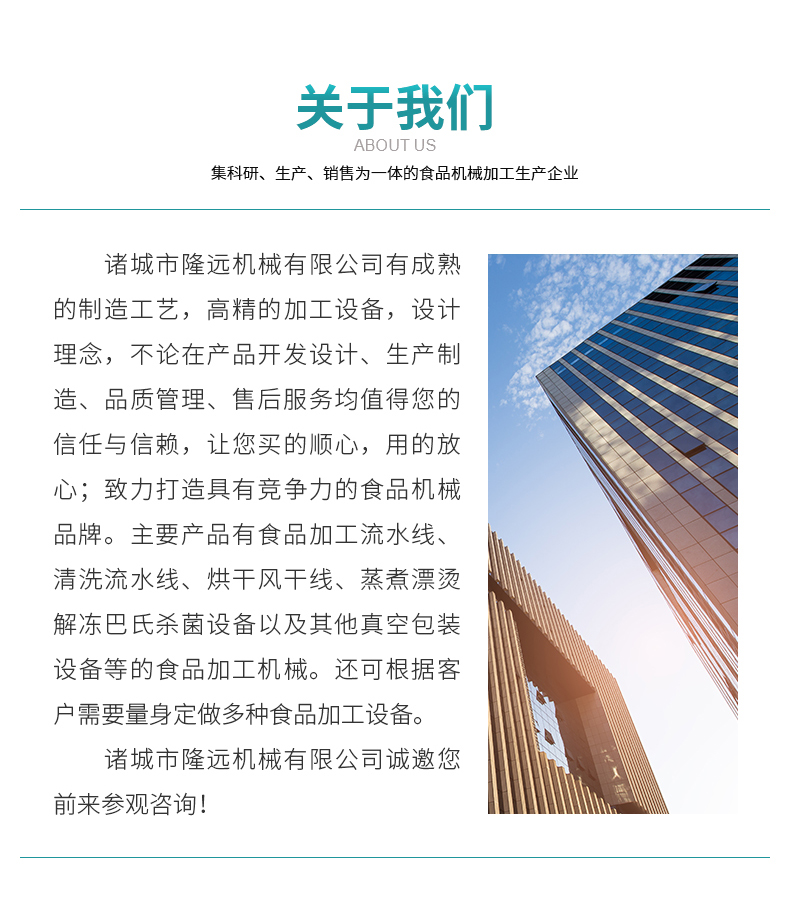 关于我们
ABOUT US
集科研、生产、销售为一体的食品机械加工生产企业

诸城市隆远机械有限公司有成熟的制造工艺，高精的加工设备，设计理念，不论在产品开发设计、生产制造、品质管理、售后服务均值得您的信任与信赖，让您买的顺心，用的放心；致力打造具有竞争力的食品机械品牌。主要产品有食品加工流水线、清洗流水线、烘干风干线、蒸煮漂烫解冻巴氏杀菌设备以及其他真空包装设备等的食品加工机械。还可根据客户需要量身定做多种食品加工设备。

诸城市隆远机械有限公司诚邀您前来参观咨询！